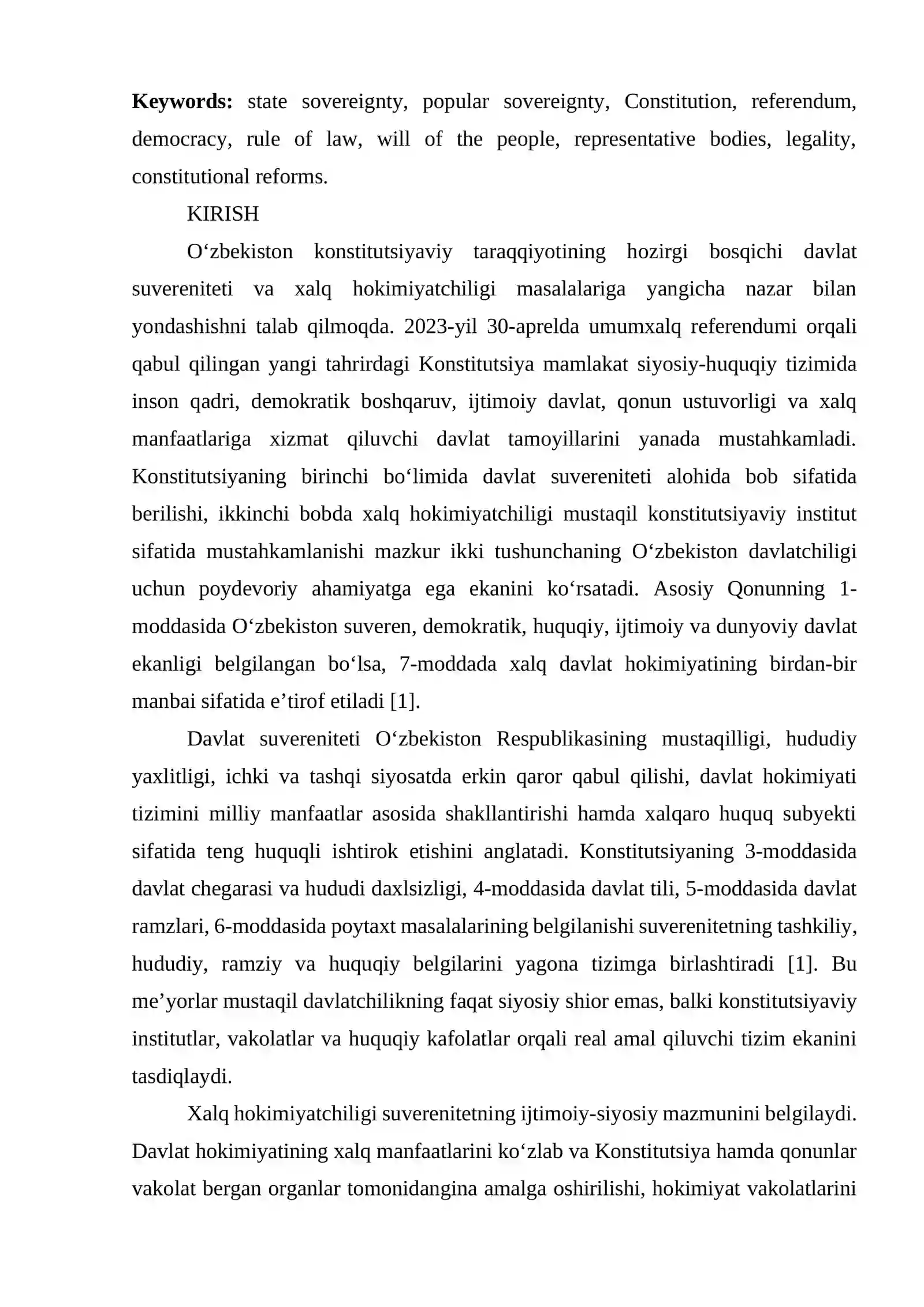 Keywords: state sovereignty, popular sovereignty, Constitution, referendum, democracy, rule of law, will of the people, representative bodies, legality, constitutional reforms.

KIRISH

O'zbekiston konstitutsiyaviy taraqqiyotining hozirgi bosqichi davlat suvereniteti va xalq hokimiyatchiligi masalalariga yangicha nazar bilan yondashishni talab qilmoqda. 2023-yil 30-aprelda umumxalq referendumi orqali qabul qilingan yangi tahrirdagi Konstitutsiya mamlakat siyosiy-huquqiy tizimida inson qadri, demokratik boshqaruv, ijtimoiy davlat, qonun ustuvorligi va xalq manfaatlariga xizmat qiluvchi davlat tamoyillarini yanada mustahkamladi. Konstitutsiyaning birinchi bo'limida davlat suvereniteti alohida bob sifatida berilishi, ikkinchi bobda xalq hokimiyatchiligi mustaqil konstitutsiyaviy institut sifatida mustahkamlanishi mazkur ikki tushunchaning O'zbekiston davlatchiligi uchun poydevoriy ahamiyatga ega ekanini ko'rsatadi. Asosiy Qonunning 1-moddasida O'zbekiston suveren, demokratik, huquqiy, ijtimoiy va dunyoviy davlat ekanligi belgilangan bo'lsa, 7-moddada xalq davlat hokimiyatining birdan-bir manbai sifatida e'tirof etiladi [1].

Davlat suvereniteti O'zbekiston Respublikasining mustaqilligi, hududiy yaxlitligi, ichki va tashqi siyosatda erkin qaror qabul qilishi, davlat hokimiyati tizimini milliy manfaatlar asosida shakllantirishi hamda xalqaro huquq subyekti sifatida teng huquqli ishtirok etishini anglatadi. Konstitutsiyaning 3-moddasida davlat chegarasi va hududi daxlsizligi, 4-moddasida davlat tili, 5-moddasida davlat ramzlari, 6-moddasida poytaxt masalalarining belgilanishi suverenitetning tashkiliy, hududiy, ramziy va huquqiy belgilarini yagona tizimga birlashtiradi [1]. Bu me'yorlar mustaqil davlatchilikning faqat siyosiy shior emas, balki konstitutsiyaviy institutlar, vakolatlar va huquqiy kafolatlar orqali real amal qiluvchi tizim ekanini tasdiqlaydi.

Xalq hokimiyatchiligi suverenitetning ijtimoiy-siyosiy mazmunini belgilaydi. Davlat hokimiyatining xalq manfaatlarini ko'zlab va Konstitutsiya hamda qonunlar vakolat bergan organlar tomonidangina amalga oshirilishi, hokimiyat vakolatlarini